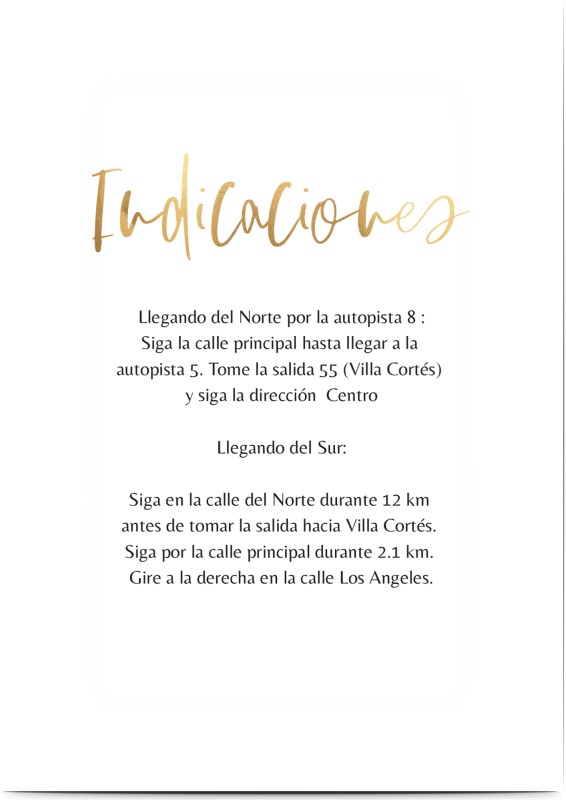 Indicaciones

Llegando del Norte por la autopista 8 : Siga la calle principal hasta llegar a la autopista 5. Tome la salida 55 (Villa Cortés) y siga la dirección Centro

Llegando del Sur:

Siga en la calle del Norte durante 12 km antes de tomar la salida hacia Villa Cortés. Siga por la calle principal durante 2.1 km. Gire a la derecha en la calle Los Angeles.